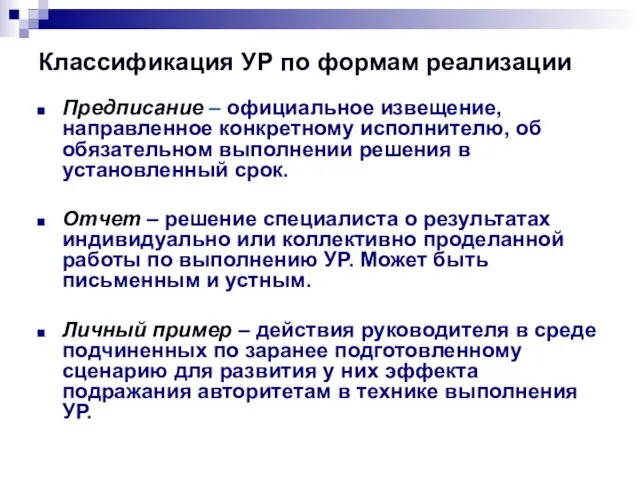 Классификация УР по формам реализации

Предписание – официальное извещение, направленное конкретному исполнителю, об обязательном выполнении решения в установленный срок.

Отчет – решение специалиста о результатах индивидуально или коллективно проделанной работы по выполнению УР. Может быть письменным и устным.

Личный пример – действия руководителя в среде подчиненных по заранее подготовленному сценарию для развития у них эффекта подражания авторитетам в технике выполнения УР.